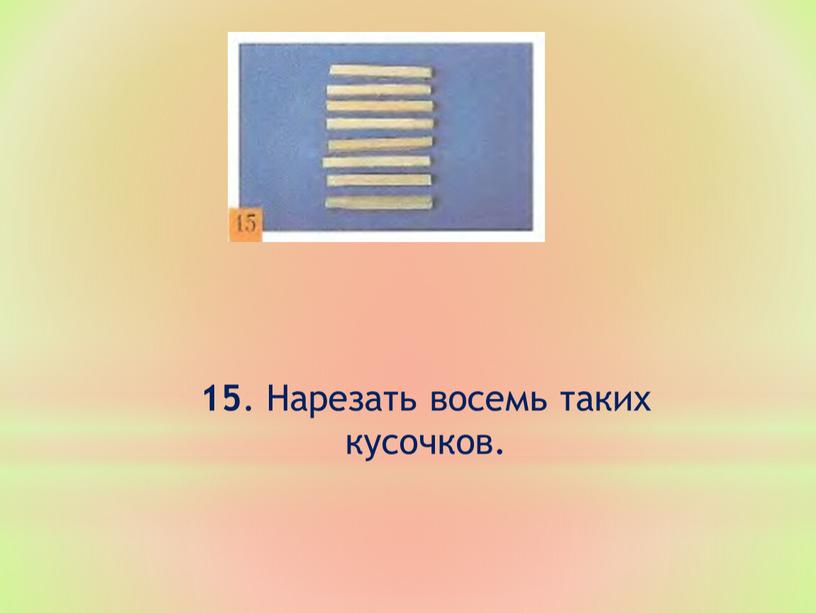 15

15. Нарезать восемь таких кусочков.